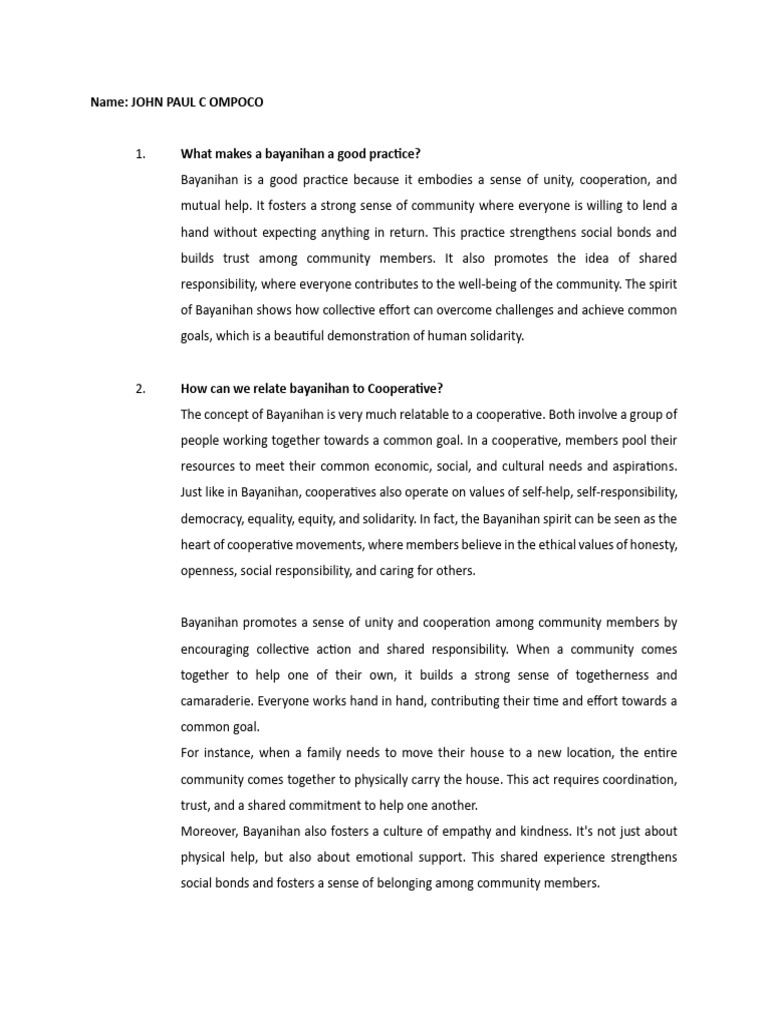 Name: JOHN PAUL C OMPOCO

1. What makes a bayanihan a good practice?

Bayanihan is a good practice because it embodies a sense of unity, cooperation, and mutual help. It fosters a strong sense of community where everyone is willing to lend a hand without expecting anything in return. This practice strengthens social bonds and builds trust among community members. It also promotes the idea of shared responsibility, where everyone contributes to the well-being of the community. The spirit of Bayanihan shows how collective effort can overcome challenges and achieve common goals, which is a beautiful demonstration of human solidarity.

2. How can we relate bayanihan to Cooperative?

The concept of Bayanihan is very much relatable to a cooperative. Both involve a group of people working together towards a common goal. In a cooperative, members pool their resources to meet their common economic, social, and cultural needs and aspirations. Just like in Bayanihan, cooperatives also operate on values of self-help, self-responsibility, democracy, equality, equity, and solidarity. In fact, the Bayanihan spirit can be seen as the heart of cooperative movements, where members believe in the ethical values of honesty, openness, social responsibility, and caring for others.

Bayanihan promotes a sense of unity and cooperation among community members by encouraging collective action and shared responsibility. When a community comes together to help one of their own, it builds a strong sense of togetherness and camaraderie. Everyone works hand in hand, contributing their time and effort towards a common goal.

For instance, when a family needs to move their house to a new location, the entire community comes together to physically carry the house. This act requires coordination, trust, and a shared commitment to help one another.

Moreover, Bayanihan also fosters a culture of empathy and kindness. It's not just about physical help, but also about emotional support. This shared experience strengthens social bonds and fosters a sense of belonging among community members.